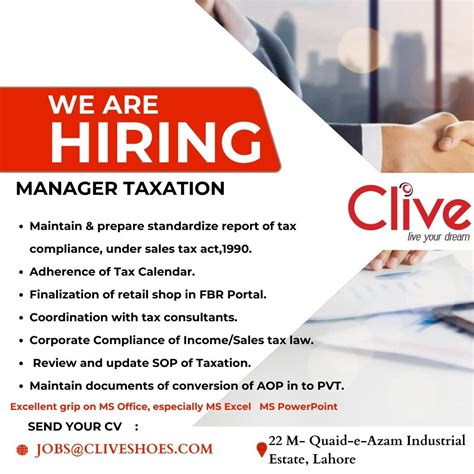 WE ARE
HIRING

MANAGER TAXATION

Clive
live your dream

• Maintain & prepare standardize report of tax compliance, under sales tax act,1990.
• Adherence of Tax Calendar.
• Finalization of retail shop in FBR Portal.
• Coordination with tax consultants.
• Corporate Compliance of Income/Sales tax law.
• Review and update SOP of Taxation.
• Maintain documents of conversion of AOP in to PVT.

Excellent grip on MS Office, especially MS Excel MS PowerPoint

SEND YOUR CV :

JOBS@CLIVESHOES.COM

22 M- Quaid-e-Azam Industrial Estate, Lahore